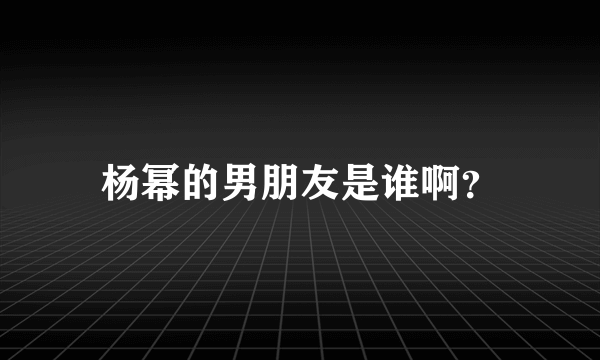 杨幂的男朋友是谁啊?